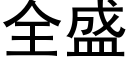 全盛